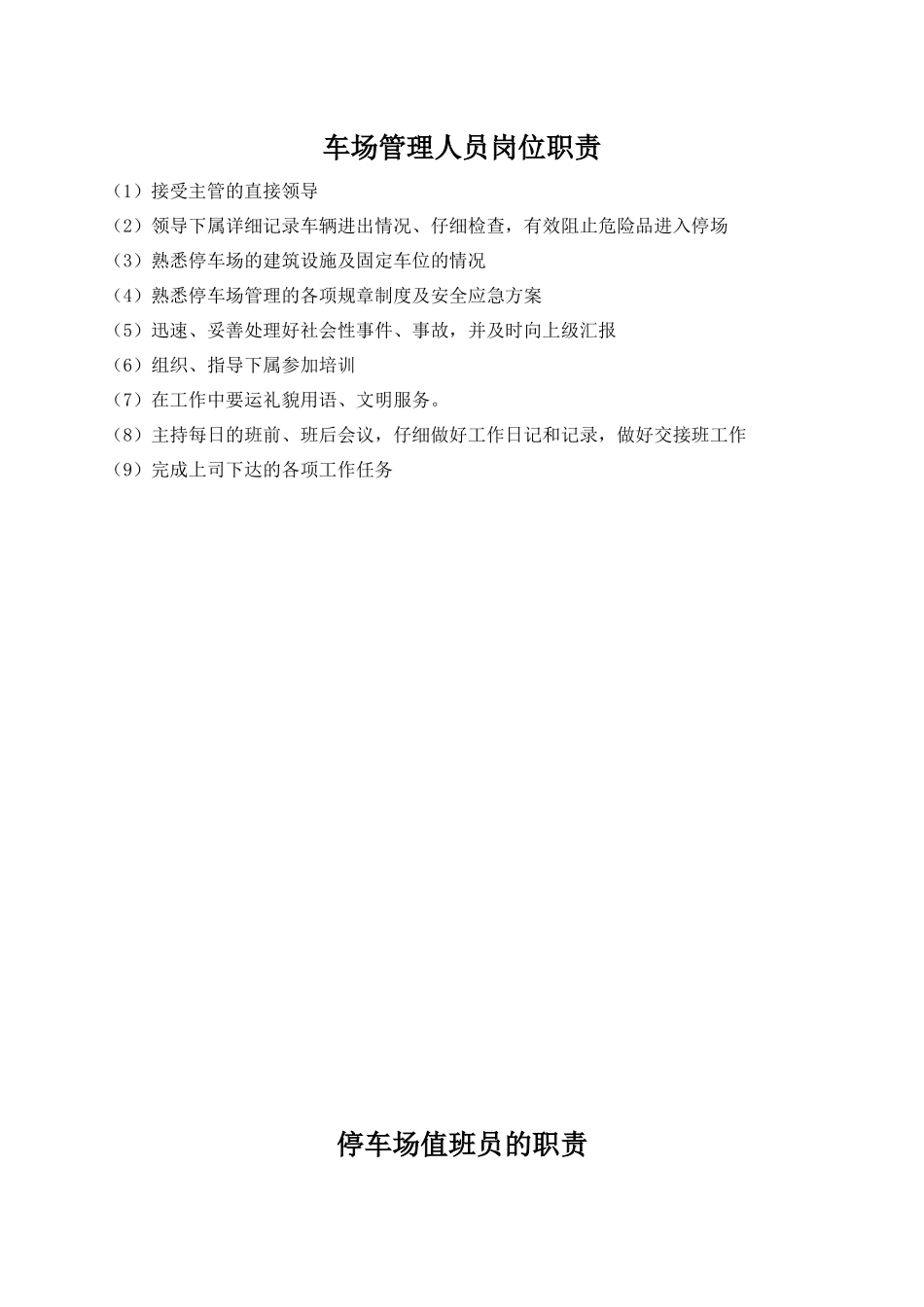 车场管理人员岗位职责

(1)接受主管的直接领导

(2)领导下属详细记录车辆进出情况、仔细检查，有效阻止危险品进入停场

(3)熟悉停车场的建筑设施及固定车位的情况

(4)熟悉停车场管理的各项规章制度及安全应急方案

(5)迅速、妥善处理好社会性事件、事故，并及时向上级汇报

(6)组织、指导下属参加培训

(7)在工作中要运礼貌用语、文明服务。

(8)主持每日的班前、班后会议，仔细做好工作日记和记录，做好交接班工作

(9)完成上司下达的各项工作任务

停车场值班员的职责